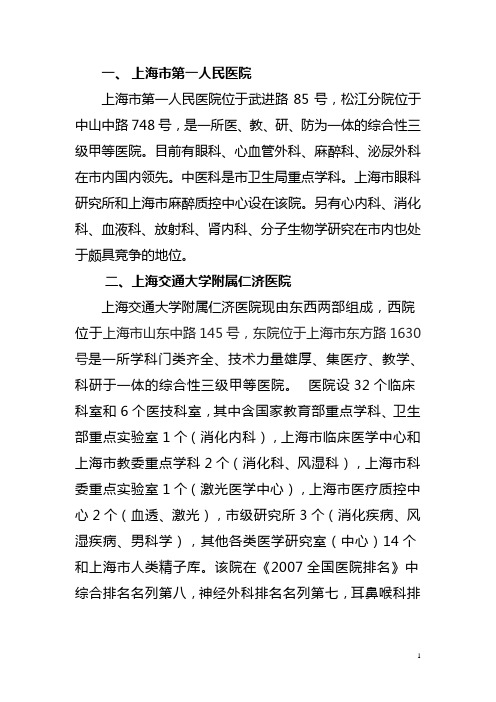 一、 上海市第一人民医院

上海市第一人民医院位于武进路 85 号，松江分院位于中山中路 748 号，是一所医、教、研、防为一体的综合性三级甲等医院。目前有眼科、心血管外科、麻醉科、泌尿外科在市内国内领先。中医科是市卫生局重点学科。上海市眼科研究所和上海市麻醉质控中心设在该院。另有心内科、消化科、血液科、放射科、肾内科、分子生物学研究在市内也处于颇具竞争的地位。

二、上海交通大学附属仁济医院

上海交通大学附属仁济医院现由东西两部组成，西院位于上海市山东中路 145 号，东院位于上海市东方路 1630 号是一所学科门类齐全、技术力量雄厚、集医疗、教学、科研于一体的综合性三级甲等医院。 医院设 32 个临床科室和 6 个医技科室，其中含国家教育部重点学科、卫生部重点实验室 1 个（消化内科），上海市临床医学中心和上海市教委重点学科 2 个（消化科、风湿科），上海市科委重点实验室 1 个（激光医学中心），上海市医疗质控中心 2 个（血透、激光），市级研究所 3 个（消化疾病、风湿疾病、男科学），其他各类医学研究室（中心）14 个和上海市人类精子库。该院在《2007 全国医院排名》中综合排名名列第八，神经外科排名名列第七，耳鼻喉科排

1